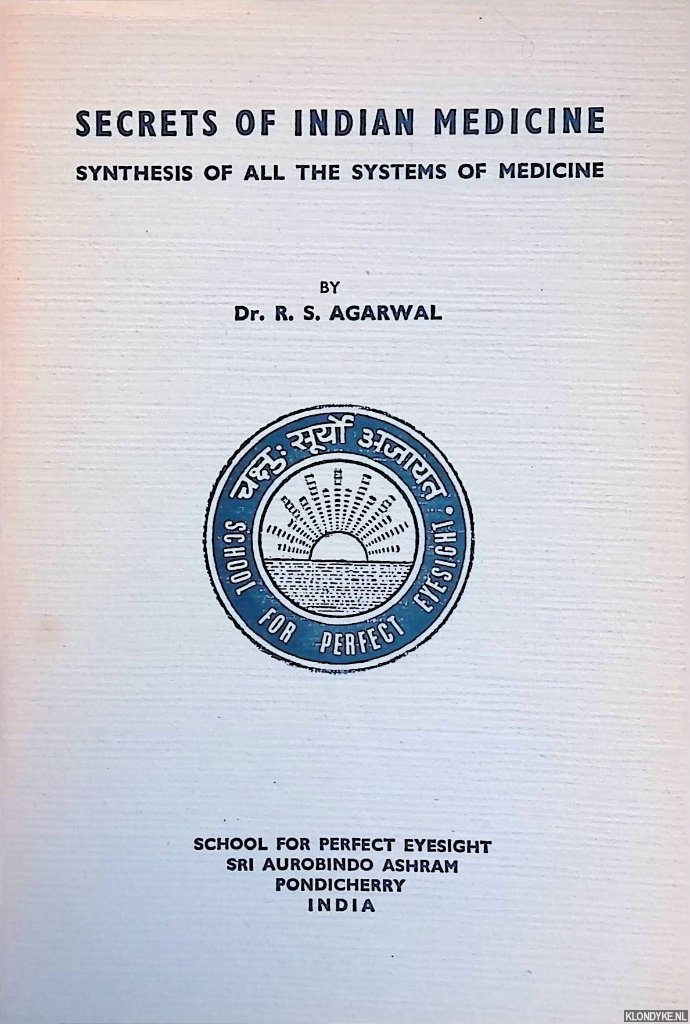 SECRETS OF INDIAN MEDICINE

SYNTHESIS OF ALL THE SYSTEMS OF MEDICINE

BY

Dr. R. S. AGARWAL

चक्षुः सूर्यो अजायत

SCHOOL FOR PERFECT EYESIGHT

SCHOOL FOR PERFECT EYESIGHT
SRI AUROBINDO ASHRAM
PONDICHERRY
INDIA

KLONDYKE.NL